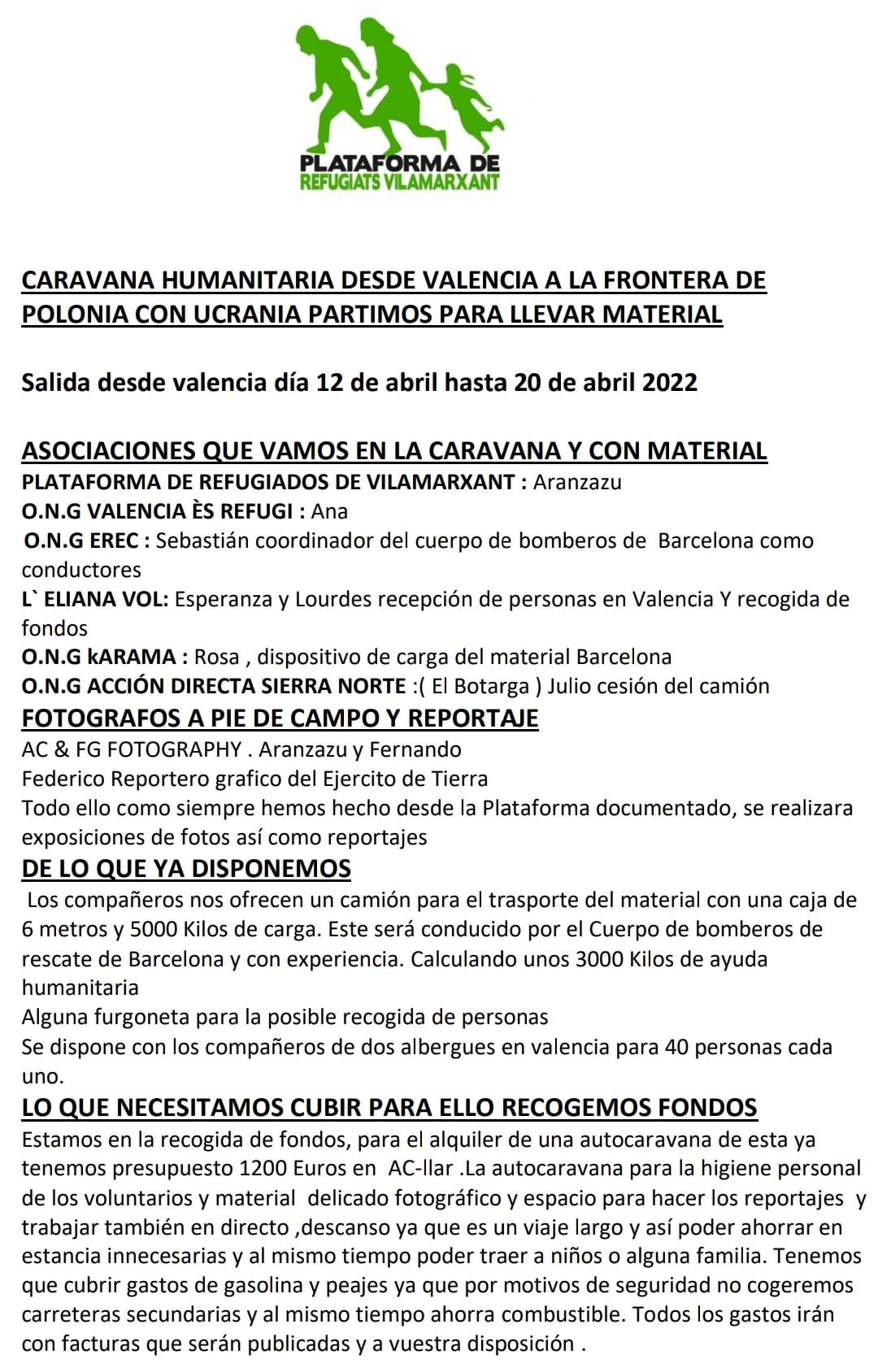 PLATAFORMA DE
REFUGIATS VILAMARXANT

CARAVANA HUMANITARIA DESDE VALENCIA A LA FRONTERA DE POLONIA CON UCRANIA PARTIMOS PARA LLEVAR MATERIAL

Salida desde valencia día 12 de abril hasta 20 de abril 2022

ASOCIACIONES QUE VAMOS EN LA CARAVANA Y CON MATERIAL
PLATAFORMA DE REFUGIADOS DE VILAMARXANT : Aranzazu
O.N.G VALENCIA ÈS REFUGI : Ana
O.N.G EREC : Sebastián coordinador del cuerpo de bomberos de Barcelona como conductores
L` ELIANA VOL: Esperanza y Lourdes recepción de personas en Valencia Y recogida de fondos
O.N.G kARAMA : Rosa , dispositivo de carga del material Barcelona
O.N.G ACCIÓN DIRECTA SIERRA NORTE :( El Botarga ) Julio cesión del camión
FOTOGRAFOS A PIE DE CAMPO Y REPORTAJE
AC & FG FOTOGRAPHY . Aranzazu y Fernando
Federico Reportero grafico del Ejercito de Tierra
Todo ello como siempre hemos hecho desde la Plataforma documentado, se realizara exposiciones de fotos así como reportajes
DE LO QUE YA DISPONEMOS
Los compañeros nos ofrecen un camión para el trasporte del material con una caja de 6 metros y 5000 Kilos de carga. Este será conducido por el Cuerpo de bomberos de rescate de Barcelona y con experiencia. Calculando unos 3000 Kilos de ayuda humanitaria
Alguna furgoneta para la posible recogida de personas
Se dispone con los compañeros de dos albergues en valencia para 40 personas cada uno.
LO QUE NECESITAMOS CUBIR PARA ELLO RECOGEMOS FONDOS
Estamos en la recogida de fondos, para el alquiler de una autocaravana de esta ya tenemos presupuesto 1200 Euros en AC-llar .La autocaravana para la higiene personal de los voluntarios y material delicado fotográfico y espacio para hacer los reportajes y trabajar también en directo ,descanso ya que es un viaje largo y así poder ahorrar en estancia innecesarias y al mismo tiempo poder traer a niños o alguna familia. Tenemos que cubrir gastos de gasolina y peajes ya que por motivos de seguridad no cogeremos carreteras secundarias y al mismo tiempo ahorra combustible. Todos los gastos irán con facturas que serán publicadas y a vuestra disposición .